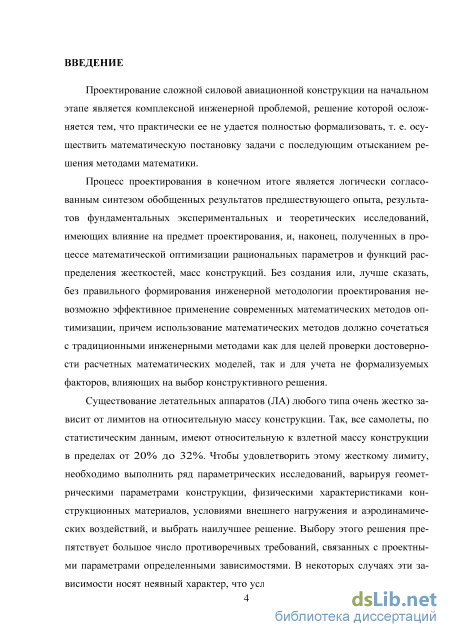 ВВЕДЕНИЕ

Проектирование сложной силовой авиационной конструкции на начальном этапе является комплексной инженерной проблемой, решение которой осложняется тем, что практически ее не удается полностью формализовать, т. е. осуществить математическую постановку задачи с последующим отысканием решения методами математики.

Процесс проектирования в конечном итоге является логически согласованным синтезом обобщенных результатов предшествующего опыта, результатов фундаментальных экспериментальных и теоретических исследований, имеющих влияние на предмет проектирования, и, наконец, полученных в процессе математической оптимизации рациональных параметров и функций распределения жесткостей, масс конструкций. Без создания или, лучше сказать, без правильного формирования инженерной методологии проектирования невозможно эффективное применение современных математических методов оптимизации, причем использование математических методов должно сочетаться с традиционными инженерными методами как для целей проверки достоверности расчетных математических моделей, так и для учета не формализуемых факторов, влияющих на выбор конструктивного решения.

Существование летательных аппаратов (ЛА) любого типа очень жестко зависит от лимитов на относительную массу конструкции. Так, все самолеты, по статистическим данным, имеют относительную к взлетной массу конструкции в пределах от 20% до 32%. Чтобы удовлетворить этому жесткому лимиту, необходимо выполнить ряд параметрических исследований, варьируя геометрическими параметрами конструкции, физическими характеристиками конструкционных материалов, условиями внешнего нагружения и аэродинамических воздействий, и выбрать наилучшее решение. Выбору этого решения препятствует большое число противоречивых требований, связанных с проектными параметрами определенными зависимостями. В некоторых случаях эти зависимости носят неявный характер, что усл

4

dsLib.net
библиотека диссертаций